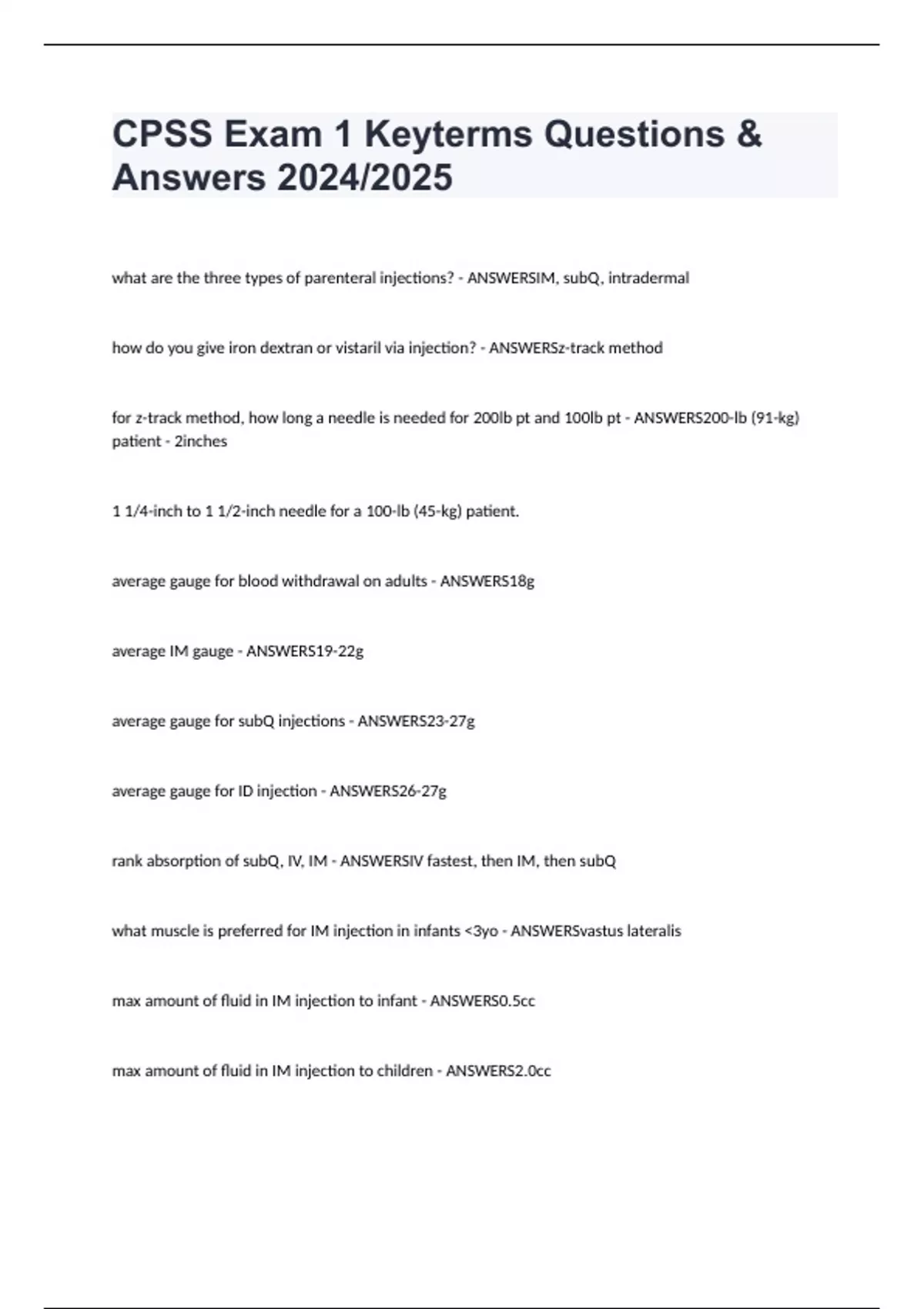 CPSS Exam 1 Keyterms Questions & Answers 2024/2025

what are the three types of parenteral injections? - ANSWERSIM, subQ, intradermal

how do you give iron dextran or vistaril via injection? - ANSWERSz-track method

for z-track method, how long a needle is needed for 200lb pt and 100lb pt - ANSWERS200-lb (91-kg) patient - 2inches

1 1/4-inch to 1 1/2-inch needle for a 100-lb (45-kg) patient.

average gauge for blood withdrawal on adults - ANSWERS18g

average IM gauge - ANSWERS19-22g

average gauge for subQ injections - ANSWERS23-27g

average gauge for ID injection - ANSWERS26-27g

rank absorption of subQ, IV, IM - ANSWERSIV fastest, then IM, then subQ

what muscle is preferred for IM injection in infants <3yo - ANSWERSvastus lateralis

max amount of fluid in IM injection to infant - ANSWERS0.5cc

max amount of fluid in IM injection to children - ANSWERS2.0cc